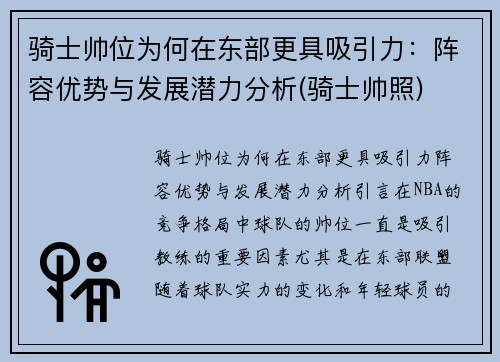 骑士帅位为何在东部更具吸引力：阵容优势与发展潜力分析(骑士帅照)

骑士帅位为何在东部更具吸引力阵容优势与发展潜力分析引言在NBA的竞争格局中球队的帅位一直是吸引教练的重要因素尤其是在东部联盟随着球队实力的变化和年轻球员的